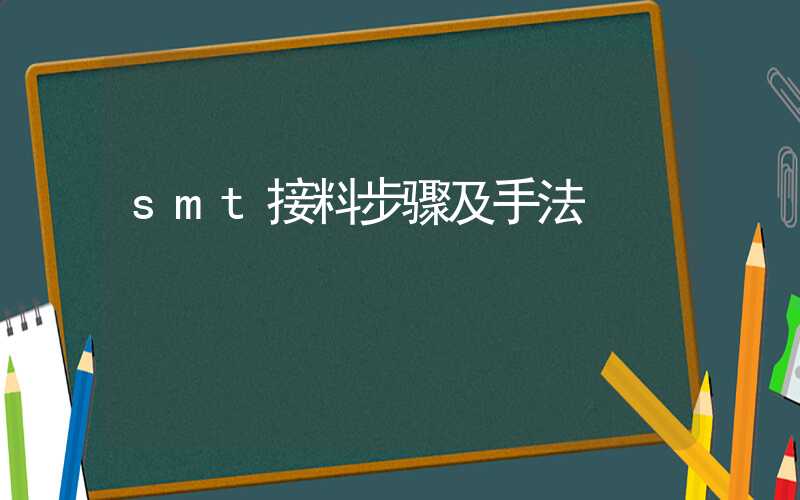 smt接料步骤及手法